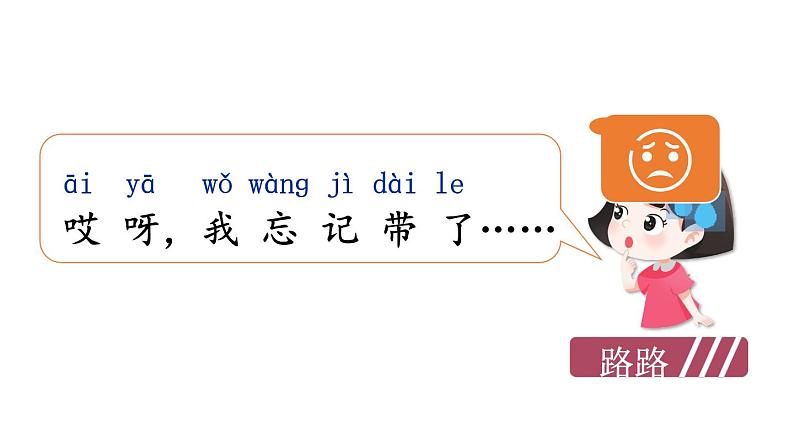 āi yā wǒ wàng jì dài le
哎呀，我忘记带了……

路路